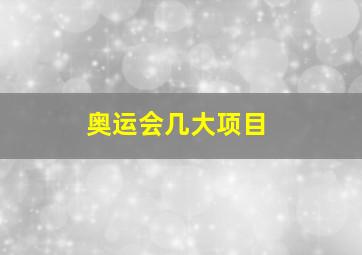 奥运会几大项目